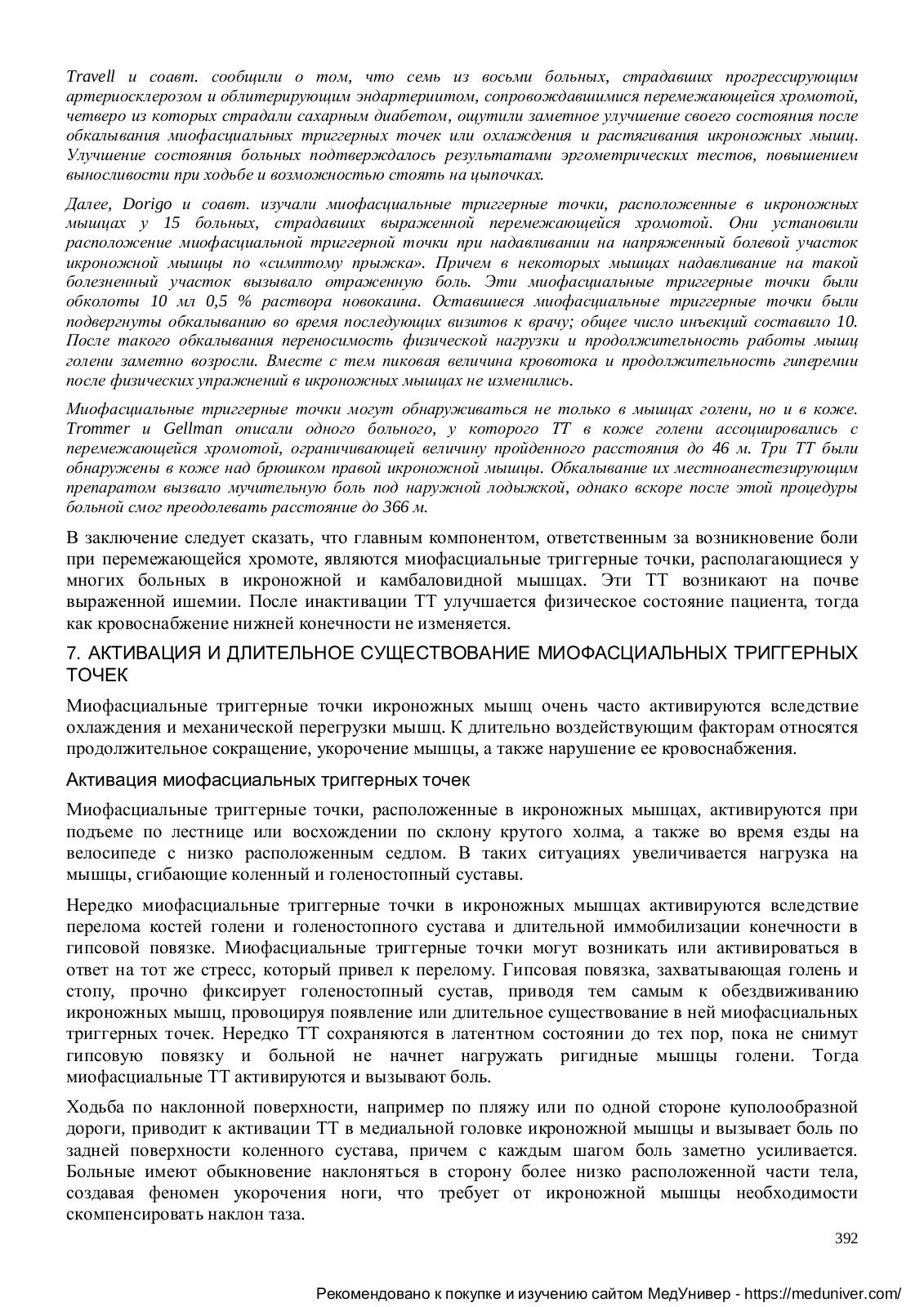 Travell и соавт. сообщили о том, что семь из восьми больных, страдавших прогрессирующим артериосклерозом и облитерирующим эндартериитом, сопровождавшимися перемежающейся хромотой, четверо из которых страдали сахарным диабетом, ощутили заметное улучшение своего состояния после обкалывания миофасциальных триггерных точек или охлаждения и растягивания икроножных мышц. Улучшение состояния больных подтверждалось результатами эргометрических тестов, повышением выносливости при ходьбе и возможностью стоять на цыпочках.

Далее, Dorigo и соавт. изучали миофасциальные триггерные точки, расположенные в икроножных мышцах у 15 больных, страдавших выраженной перемежающейся хромотой. Они установили расположение миофасциальной триггерной точки при надавливании на напряженный болевой участок икроножной мышцы по «симптому прыжка». Причем в некоторых мышцах надавливание на такой болезненный участок вызывало отраженную боль. Эти миофасциальные триггерные точки были обколоты 10 мл 0,5 % раствора новокаина. Оставшиеся миофасциальные триггерные точки были подвергнуты обкалыванию во время последующих визитов к врачу; общее число инъекций составило 10. После такого обкалывания переносимость физической нагрузки и продолжительность работы мышц голени заметно возросли. Вместе с тем пиковая величина кровотока и продолжительность гиперемии после физических упражнений в икроножных мышцах не изменились.

Миофасциальные триггерные точки могут обнаруживаться не только в мышцах голени, но и в коже. Trommer и Gellman описали одного больного, у которого ТТ в коже голени ассоциировались с перемежающейся хромотой, ограничивающей величину пройденного расстояния до 46 м. Три ТТ были обнаружены в коже над брюшком правой икроножной мышцы. Обкалывание их местноанестезирующим препаратом вызвало мучительную боль под наружной лодыжкой, однако вскоре после этой процедуры больной смог преодолевать расстояние до 366 м.

В заключение следует сказать, что главным компонентом, ответственным за возникновение боли при перемежающейся хромоте, являются миофасциальные триггерные точки, располагающиеся у многих больных в икроножной и камбаловидной мышцах. Эти ТТ возникают на почве выраженной ишемии. После инактивации ТТ улучшается физическое состояние пациента, тогда как кровоснабжение нижней конечности не изменяется.

7. АКТИВАЦИЯ И ДЛИТЕЛЬНОЕ СУЩЕСТВОВАНИЕ МИОФАСЦИАЛЬНЫХ ТРИГГЕРНЫХ ТОЧЕК

Миофасциальные триггерные точки икроножных мышц очень часто активируются вследствие охлаждения и механической перегрузки мышц. К длительно воздействующим факторам относятся продолжительное сокращение, укорочение мышцы, а также нарушение ее кровоснабжения.

Активация миофасциальных триггерных точек

Миофасциальные триггерные точки, расположенные в икроножных мышцах, активируются при подъеме по лестнице или восхождении по склону крутого холма, а также во время езды на велосипеде с низко расположенным седлом. В таких ситуациях увеличивается нагрузка на мышцы, сгибающие коленный и голеностопный суставы.

Нередко миофасциальные триггерные точки в икроножных мышцах активируются вследствие перелома костей голени и голеностопного сустава и длительной иммобилизации конечности в гипсовой повязке. Миофасциальные триггерные точки могут возникать или активироваться в ответ на тот же стресс, который привел к перелому. Гипсовая повязка, захватывающая голень и стопу, прочно фиксирует голеностопный сустав, приводя тем самым к обездвиживанию икроножных мышц, провоцируя появление или длительное существование в ней миофасциальных триггерных точек. Нередко ТТ сохраняются в латентном состоянии до тех пор, пока не снимут гипсовую повязку и больной не начнет нагружать ригидные мышцы голени. Тогда миофасциальные ТТ активируются и вызывают боль.

Ходьба по наклонной поверхности, например по пляжу или по одной стороне куполообразной дороги, приводит к активации ТТ в медиальной головке икроножной мышцы и вызывает боль по задней поверхности коленного сустава, причем с каждым шагом боль заметно усиливается. Больные имеют обыкновение наклоняться в сторону более низко расположенной части тела, создавая феномен укорочения ноги, что требует от икроножной мышцы необходимости скомпенсировать наклон таза.

392

Рекомендовано к покупке и изучению сайтом МедУнивер - https://meduniver.com/